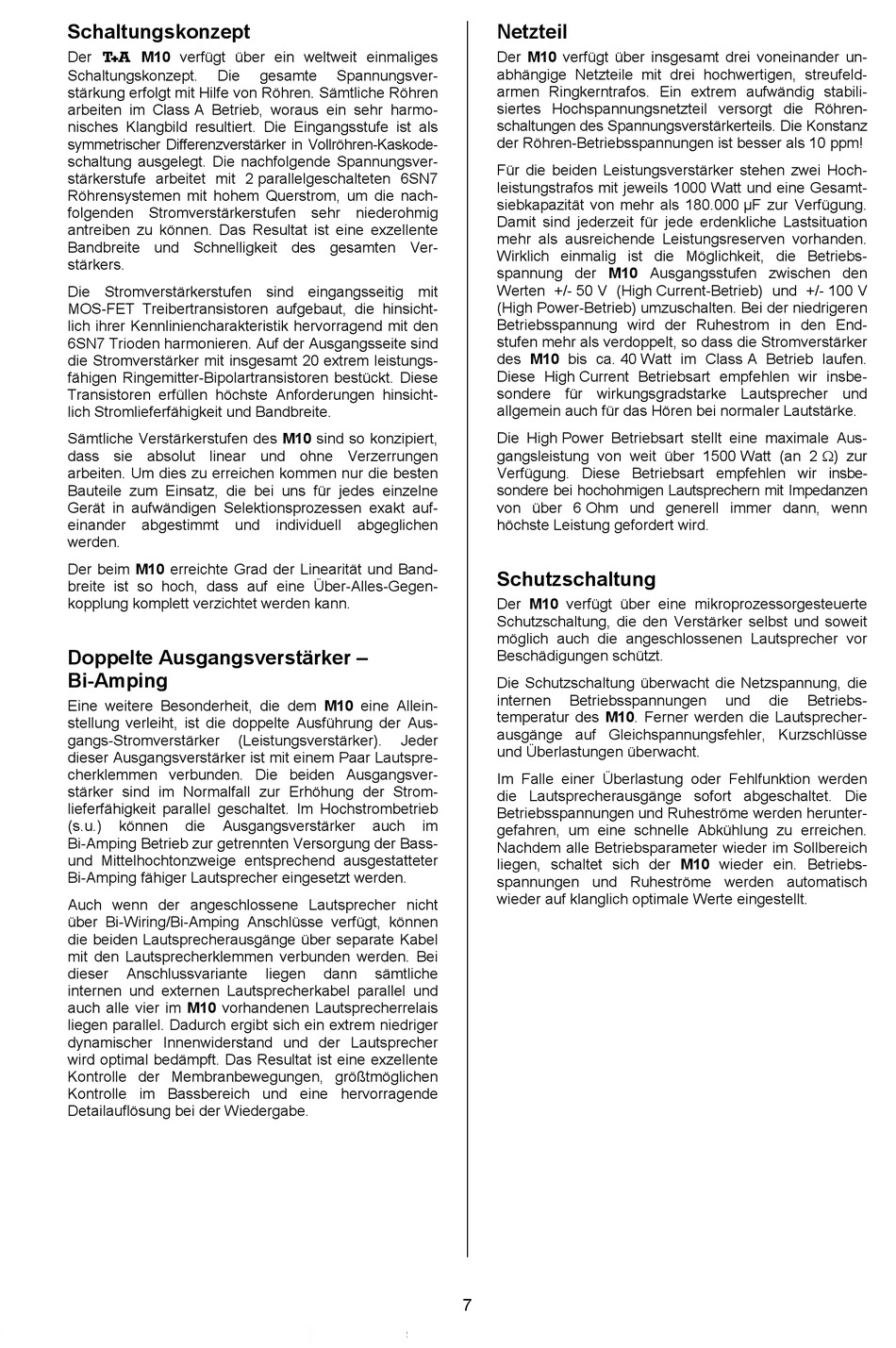 Schaltungskonzept

Der T+A M10 verfügt über ein weltweit einmaliges Schaltungskonzept. Die gesamte Spannungsverstärkung erfolgt mit Hilfe von Röhren. Sämtliche Röhren arbeiten im Class A Betrieb, woraus ein sehr harmonisches Klangbild resultiert. Die Eingangsstufe ist als symmetrischer Differenzverstärker in Vollröhren-Kaskodeschaltung ausgelegt. Die nachfolgende Spannungsverstärkerstufe arbeitet mit 2 parallelgeschalteten 6SN7 Röhrensystemen mit hohem Querstrom, um die nachfolgenden Stromverstärkerstufen sehr niederohmig antreiben zu können. Das Resultat ist eine exzellente Bandbreite und Schnelligkeit des gesamten Verstärkers.

Die Stromverstärkerstufen sind eingangsseitig mit MOS-FET Treibertransistoren aufgebaut, die hinsichtlich ihrer Kennliniencharakteristik hervorragend mit den 6SN7 Trioden harmonieren. Auf der Ausgangsseite sind die Stromverstärker mit insgesamt 20 extrem leistungsfähigen Ringemitter-Bipolartransistoren bestückt. Diese Transistoren erfüllen höchste Anforderungen hinsichtlich Stromlieferfähigkeit und Bandbreite.

Sämtliche Verstärkerstufen des M10 sind so konzipiert, dass sie absolut linear und ohne Verzerrungen arbeiten. Um dies zu erreichen kommen nur die besten Bauteile zum Einsatz, die bei uns für jedes einzelne Gerät in aufwändigen Selektionsprozessen exakt aufeinander abgestimmt und individuell abgeglichen werden.

Der beim M10 erreichte Grad der Linearität und Bandbreite ist so hoch, dass auf eine Über-Alles-Gegenkopplung komplett verzichtet werden kann.

Doppelte Ausgangsverstärker – Bi-Amping

Eine weitere Besonderheit, die dem M10 eine Alleinstellung verleiht, ist die doppelte Ausführung der Ausgangs-Stromverstärker (Leistungsverstärker). Jeder dieser Ausgangsverstärker ist mit einem Paar Lautsprecherklemmen verbunden. Die beiden Ausgangsverstärker sind im Normalfall zur Erhöhung der Stromlieferfähigkeit parallel geschaltet. Im Hochstrombetrieb (s.u.) können die Ausgangsverstärker auch im Bi-Amping Betrieb zur getrennten Versorgung der Bass- und Mittelhochtonzweige entsprechend ausgestatteter Bi-Amping fähiger Lautsprecher eingesetzt werden.

Auch wenn der angeschlossene Lautsprecher nicht über Bi-Wiring/Bi-Amping Anschlüsse verfügt, können die beiden Lautsprecherausgänge über separate Kabel mit den Lautsprecherklemmen verbunden werden. Bei dieser Anschlussvariante liegen dann sämtliche internen und externen Lautsprecherkabel parallel und auch alle vier im M10 vorhandenen Lautsprecherrelais liegen parallel. Dadurch ergibt sich ein extrem niedriger dynamischer Innenwiderstand und der Lautsprecher wird optimal bedämpft. Das Resultat ist eine exzellente Kontrolle der Membranbewegungen, größtmöglichen Kontrolle im Bassbereich und eine hervorragende Detailauflösung bei der Wiedergabe.

Netzteil

Der M10 verfügt über insgesamt drei voneinander unabhängige Netzteile mit drei hochwertigen, streufeldarmen Ringkerntrafos. Ein extrem aufwändig stabilisiertes Hochspannungsnetzteil versorgt die Röhrenschaltungen des Spannungsverstärkerteils. Die Konstanz der Röhren-Betriebsspannungen ist besser als 10 ppm!

Für die beiden Leistungsverstärker stehen zwei Hochleistungstrafos mit jeweils 1000 Watt und eine Gesamtsiebkapazität von mehr als 180.000 µF zur Verfügung. Damit sind jederzeit für jede erdenkliche Lastsituation mehr als ausreichende Leistungsreserven vorhanden. Wirklich einmalig ist die Möglichkeit, die Betriebsspannung der M10 Ausgangsstufen zwischen den Werten +/- 50 V (High Current-Betrieb) und +/- 100 V (High Power-Betrieb) umzuschalten. Bei der niedrigeren Betriebsspannung wird der Ruhestrom in den Endstufen mehr als verdoppelt, so dass die Stromverstärker des M10 bis ca. 40 Watt im Class A Betrieb laufen. Diese High Current Betriebsart empfehlen wir insbesondere für wirkungsgradstarke Lautsprecher und allgemein auch für das Hören bei normaler Lautstärke.

Die High Power Betriebsart stellt eine maximale Ausgangsleistung von weit über 1500 Watt (an 2 Ω) zur Verfügung. Diese Betriebsart empfehlen wir insbesondere bei hochohmigen Lautsprechern mit Impedanzen von über 6 Ohm und generell immer dann, wenn höchste Leistung gefordert wird.

Schutzschaltung

Der M10 verfügt über eine mikroprozessorgesteuerte Schutzschaltung, die den Verstärker selbst und soweit möglich auch die angeschlossenen Lautsprecher vor Beschädigungen schützt.

Die Schutzschaltung überwacht die Netzspannung, die internen Betriebsspannungen und die Betriebstemperatur des M10. Ferner werden die Lautsprecherausgänge auf Gleichspannungsfehler, Kurzschlüsse und Überlastungen überwacht.

Im Falle einer Überlastung oder Fehlfunktion werden die Lautsprecherausgänge sofort abgeschaltet. Die Betriebsspannungen und Ruheströme werden heruntergefahren, um eine schnelle Abkühlung zu erreichen. Nachdem alle Betriebsparameter wieder im Sollbereich liegen, schaltet sich der M10 wieder ein. Betriebsspannungen und Ruheströme werden automatisch wieder auf klanglich optimale Werte eingestellt.

7